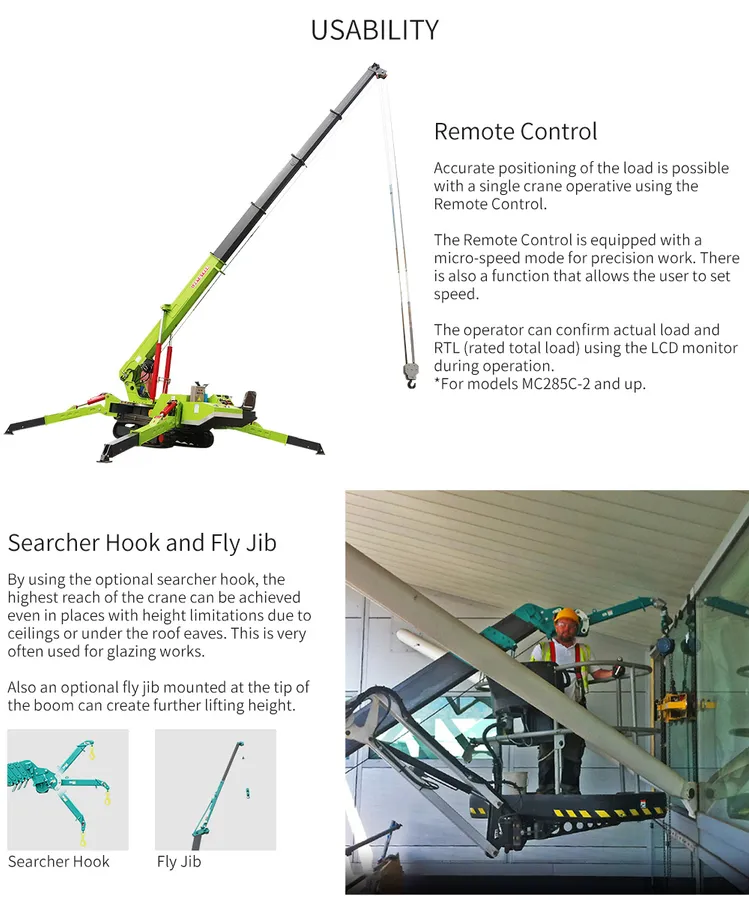 USABILITY

Remote Control

Accurate positioning of the load is possible with a single crane operative using the Remote Control.

The Remote Control is equipped with a micro-speed mode for precision work. There is also a function that allows the user to set speed.

The operator can confirm actual load and RTL (rated total load) using the LCD monitor during operation.
*For models MC285C-2 and up.

Searcher Hook and Fly Jib

By using the optional searcher hook, the highest reach of the crane can be achieved even in places with height limitations due to ceilings or under the roof eaves. This is very often used for glazing works.

Also an optional fly jib mounted at the tip of the boom can create further lifting height.

Searcher Hook

Fly Jib